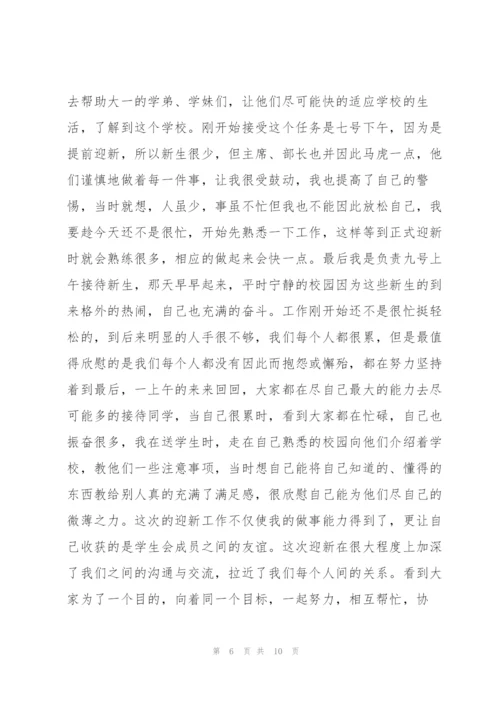 去帮助大一的学弟、学妹们，让他们尽可能快的适应学校的生活，了解到这个学校。刚开始接受这个任务是七号下午，因为是提前迎新，所以新生很少，但主席、部长也并因此马虎一点，他们谨慎地做着每一件事，让我很受鼓动，我也提高了自己的警惕，当时就想，人虽少，事虽不忙但我也不能因此放松自己，我要趁今天还不是很忙，开始先熟悉一下工作，这样等到正式迎新时就会熟练很多，相应的做起来会快一点。最后我是负责九号上午接待新生，那天早早起来，平时宁静的校园因为这些新生的到来格外的热闹，自己也充满的奋斗。工作刚开始还不是很忙挺轻松的，到后来明显的人手很不够，我们每个人都很累，但是最值得欣慰的是我们每个人都没有因此而抱怨或懈殆，都在努力坚持着到最后，一上午的来来回回，大家都在尽自己最大的能力去尽可能多的接待同学，当自己很累时，看到大家都在忙碌，自己也振奋很多，我在送学生时，走在自己熟悉的校园向他们介绍着学校，教他们一些注意事项，当时想自己能将自己知道的、懂得的东西教给别人真的充满了满足感，很欣慰自己能为他们尽自己的微薄之力。这次的迎新工作不仅使我的做事能力得到了，更让自己收获的是学生会成员之间的友谊。这次迎新在很大程度上加深了我们之间的沟通与交流，拉近了我们每个人间的关系。看到大家为了一个目的，向着同一个目标，一起努力，相互帮忙，协

第 6 页 共 10 页